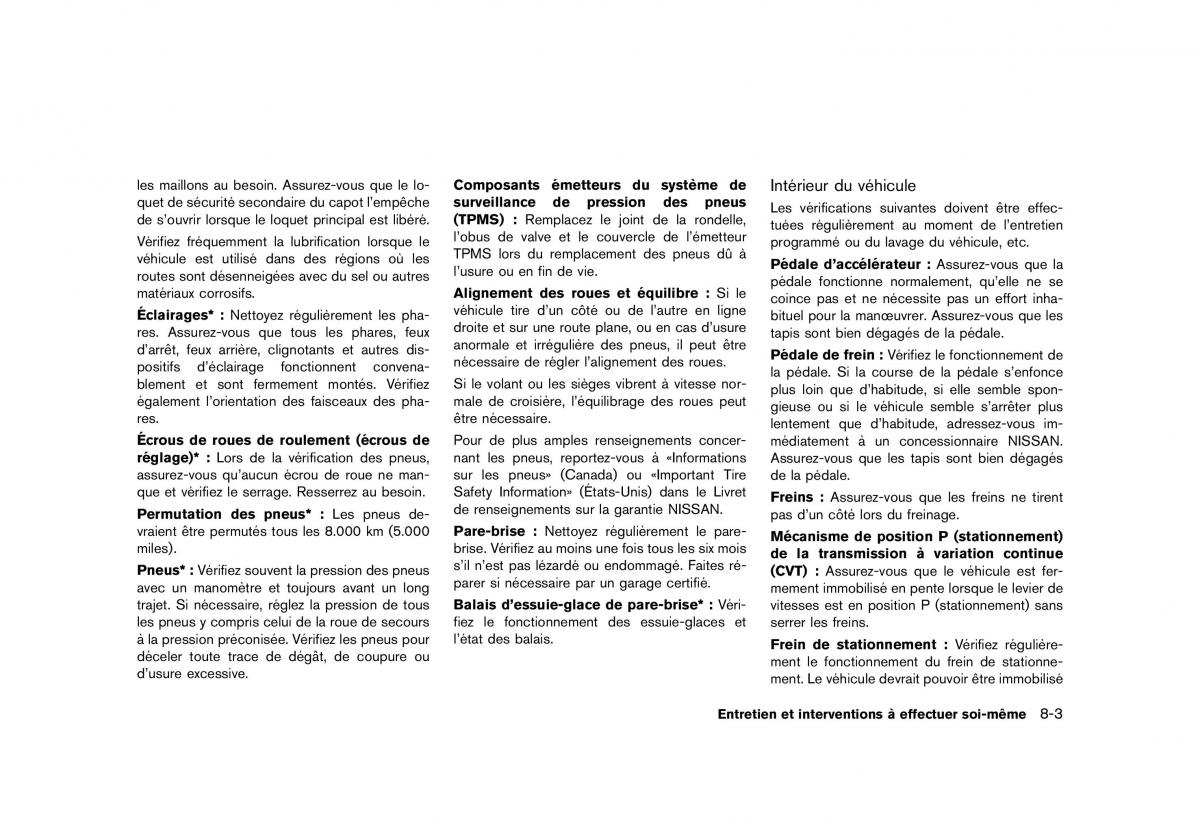 les maillons au besoin. Assurez-vous que le loquet de sécurité secondaire du capot l'empêche de s'ouvrir lorsque le loquet principal est libéré.

Vérifiez fréquemment la lubrification lorsque le véhicule est utilisé dans des régions où les routes sont désenneigées avec du sel ou autres matériaux corrosifs.

Éclairages* : Nettoyez régulièrement les phares. Assurez-vous que tous les phares, feux d'arrêt, feux arrière, clignotants et autres dispositifs d'éclairage fonctionnent convenablement et sont fermement montés. Vérifiez également l'orientation des faisceaux des phares.

Écrous de roues de roulement (écrous de réglage)* : Lors de la vérification des pneus, assurez-vous qu'aucun écrou de roue ne manque et vérifiez le serrage. Resserrez au besoin.

Permutation des pneus* : Les pneus devraient être permutés tous les 8.000 km (5.000 miles).

Pneus* : Vérifiez souvent la pression des pneus avec un manomètre et toujours avant un long trajet. Si nécessaire, réglez la pression de tous les pneus y compris celui de la roue de secours à la pression préconisée. Vérifiez les pneus pour déceler toute trace de dégât, de coupure ou d'usure excessive.

Composants émetteurs du système de surveillance de pression des pneus (TPMS) : Remplacez le joint de la rondelle, l'obus de valve et le couvercle de l'émetteur TPMS lors du remplacement des pneus dû à l'usure ou en fin de vie.

Alignement des roues et équilibre : Si le véhicule tire d'un côté ou de l'autre en ligne droite et sur une route plane, ou en cas d'usure anormale et irrégulière des pneus, il peut être nécessaire de régler l'alignement des roues.

Si le volant ou les sièges vibrent à vitesse normale de croisière, l'équilibrage des roues peut être nécessaire.

Pour de plus amples renseignements concernant les pneus, reportez-vous à «Informations sur les pneus» (Canada) ou «Important Tire Safety Information» (États-Unis) dans le Livret de renseignements sur la garantie NISSAN.

Pare-brise : Nettoyez régulièrement le pare-brise. Vérifiez au moins une fois tous les six mois s'il n'est pas lézardé ou endommagé. Faites réparer si nécessaire par un garage certifié.

Balais d'essuie-glace de pare-brise* : Vérifiez le fonctionnement des essuie-glaces et l'état des balais.

Intérieur du véhicule

Les vérifications suivantes doivent être effectuées régulièrement au moment de l'entretien programmé ou du lavage du véhicule, etc.

Pédale d'accélérateur : Assurez-vous que la pédale fonctionne normalement, qu'elle ne se coince pas et ne nécessite pas un effort inhabituel pour la manœuvrer. Assurez-vous que les tapis sont bien dégagés de la pédale.

Pédale de frein : Vérifiez le fonctionnement de la pédale. Si la course de la pédale s'enfonce plus loin que d'habitude, si elle semble spongieuse ou si le véhicule semble s'arrêter plus lentement que d'habitude, adressez-vous immédiatement à un concessionnaire NISSAN. Assurez-vous que les tapis sont bien dégagés de la pédale.

Freins : Assurez-vous que les freins ne tirent pas d'un côté lors du freinage.

Mécanisme de position P (stationnement) de la transmission à variation continue (CVT) : Assurez-vous que le véhicule est fermement immobilisé en pente lorsque le levier de vitesses est en position P (stationnement) sans serrer les freins.

Frein de stationnement : Vérifiez régulièrement le fonctionnement du frein de stationnement. Le véhicule devrait pouvoir être immobilisé

Entretien et interventions à effectuer soi-même 8-3